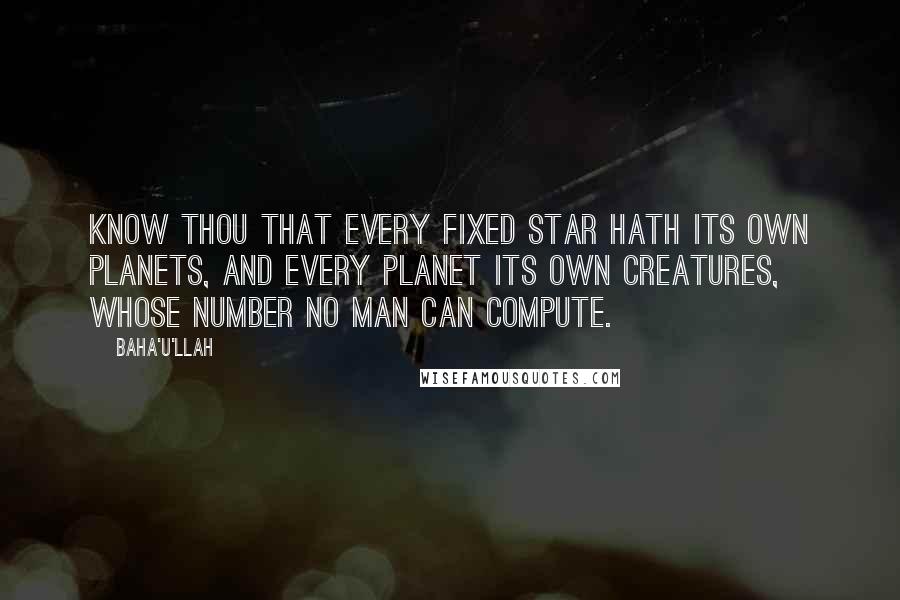 KNOW THOU THAT EVERY FIXED STAR HATH ITS OWN PLANETS, AND EVERY PLANET ITS OWN CREATURES, WHOSE NUMBER NO MAN CAN COMPUTE.

BAHA'U'LLAH

WISEFAMOUSQUOTES.COM